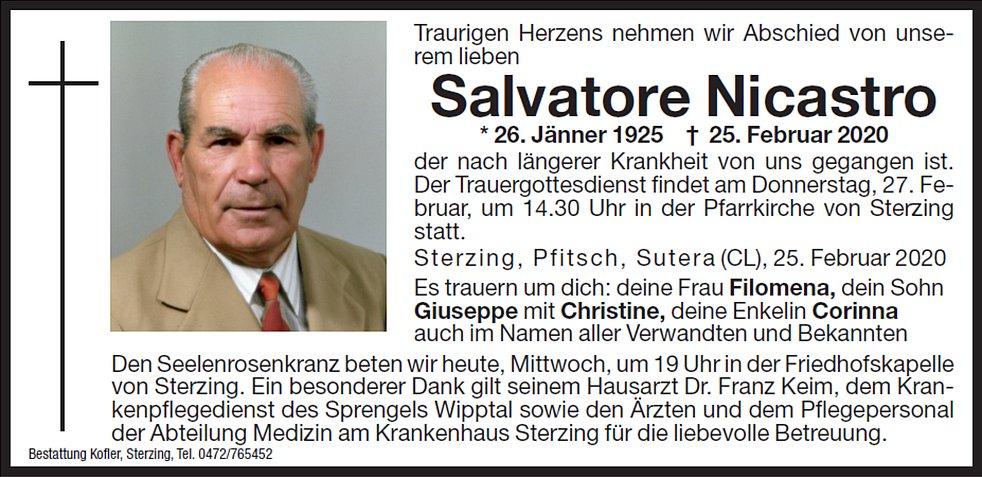 Traurigen Herzens nehmen wir Abschied von unserem lieben

Salvatore Nicastro

* 26. Jänner 1925 † 25. Februar 2020

der nach längerer Krankheit von uns gegangen ist. Der Trauergottesdienst findet am Donnerstag, 27. Februar, um 14.30 Uhr in der Pfarrkirche von Sterzing statt.

Sterzing, Pfitsch, Sutera (CL), 25. Februar 2020

Es trauern um dich: deine Frau Filomena, dein Sohn Giuseppe mit Christine, deine Enkelin Corinna auch im Namen aller Verwandten und Bekannten

Den Seelenrosenkranz beten wir heute, Mittwoch, um 19 Uhr in der Friedhofskapelle von Sterzing. Ein besonderer Dank gilt seinem Hausarzt Dr. Franz Keim, dem Krankenpflegedienst des Sprengels Wipptal sowie den Ärzten und dem Pflegepersonal der Abteilung Medizin am Krankenhaus Sterzing für die liebevolle Betreuung.

Bestattung Kofler, Sterzing, Tel. 0472/765452